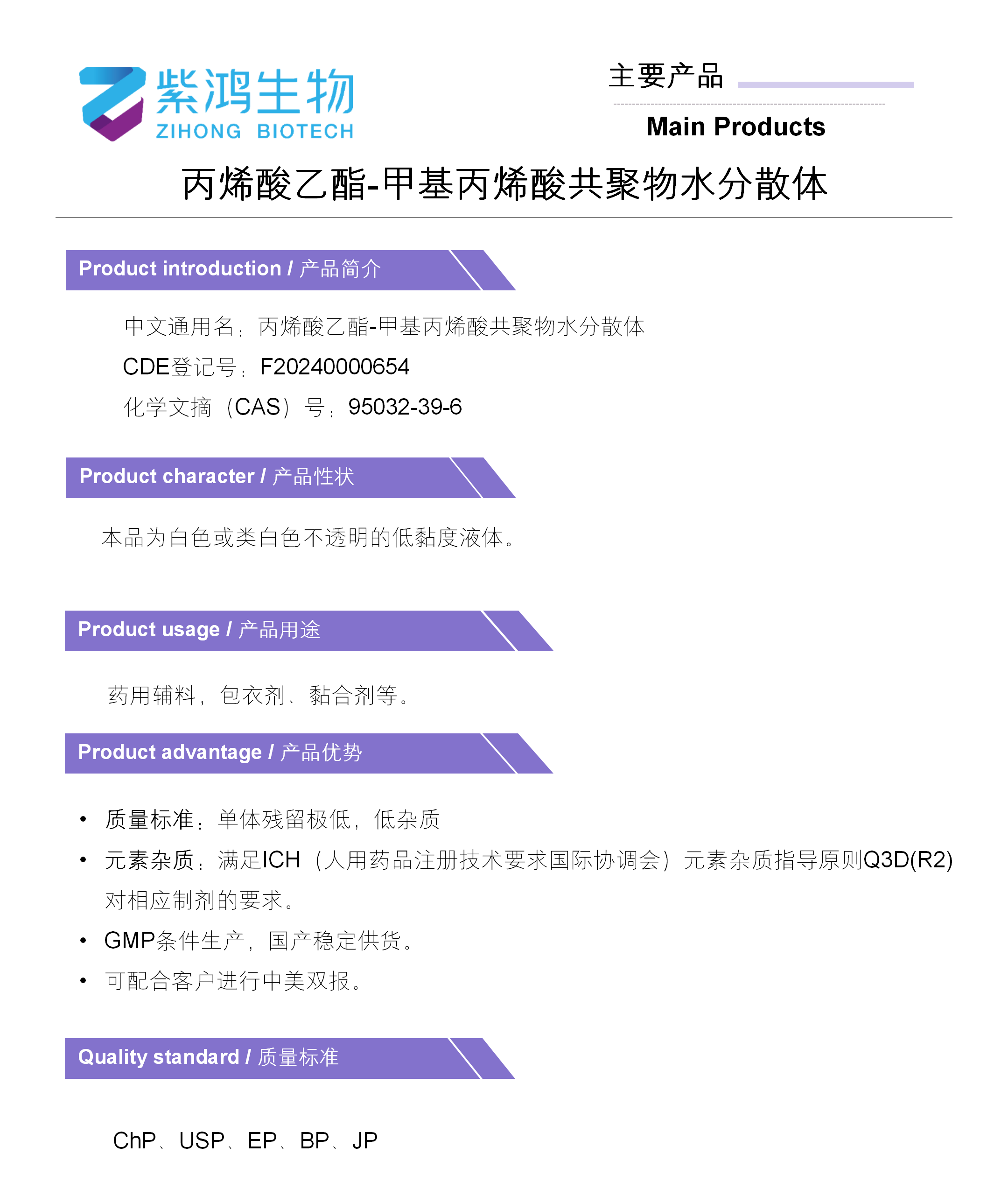 紫鸿生物
ZIHONG BIOTECH

主要产品
Main Products

丙烯酸乙酯-甲基丙烯酸共聚物水分散体

Product introduction / 产品简介

中文通用名：丙烯酸乙酯-甲基丙烯酸共聚物水分散体
CDE登记号：F20240000654
化学文摘（CAS）号：95032-39-6

Product character / 产品性状

本品为白色或类白色不透明的低黏度液体。

Product usage / 产品用途

药用辅料，包衣剂、黏合剂等。

Product advantage / 产品优势

• 质量标准：单体残留极低，低杂质
• 元素杂质：满足ICH（人用药品注册技术要求国际协调会）元素杂质指导原则Q3D(R2)对相应制剂的要求。
• GMP条件生产，国产稳定供货。
• 可配合客户进行中美双报。

Quality standard / 质量标准

ChP、USP、EP、BP、JP